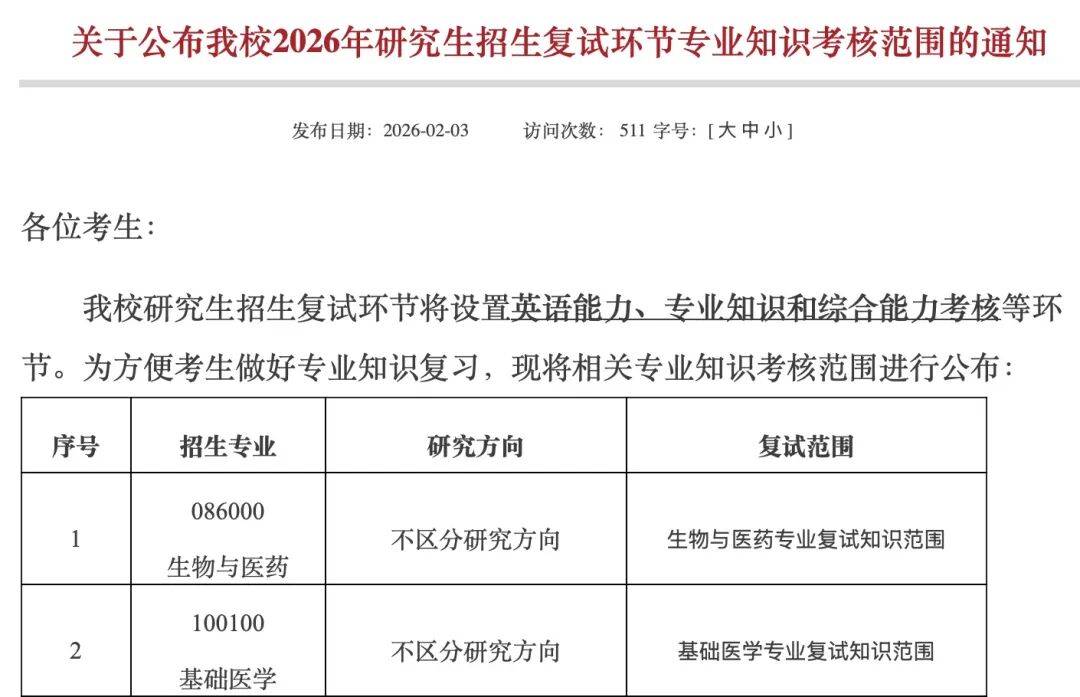 关于公布我校2026年研究生招生复试环节专业知识考核范围的通知

发布日期：2026-02-03　　访问次数：511 字号：[ 大 中 小 ]

各位考生：

我校研究生招生复试环节将设置英语能力、专业知识和综合能力考核等环节。为方便考生做好专业知识复习，现将相关专业知识考核范围进行公布：

| 序号 | 招生专业 | 研究方向 | 复试范围 |
|---|---|---|---|
| 1 | 086000 生物与医药 | 不区分研究方向 | 生物与医药专业复试知识范围 |
| 2 | 100100 基础医学 | 不区分研究方向 | 基础医学专业复试知识范围 |